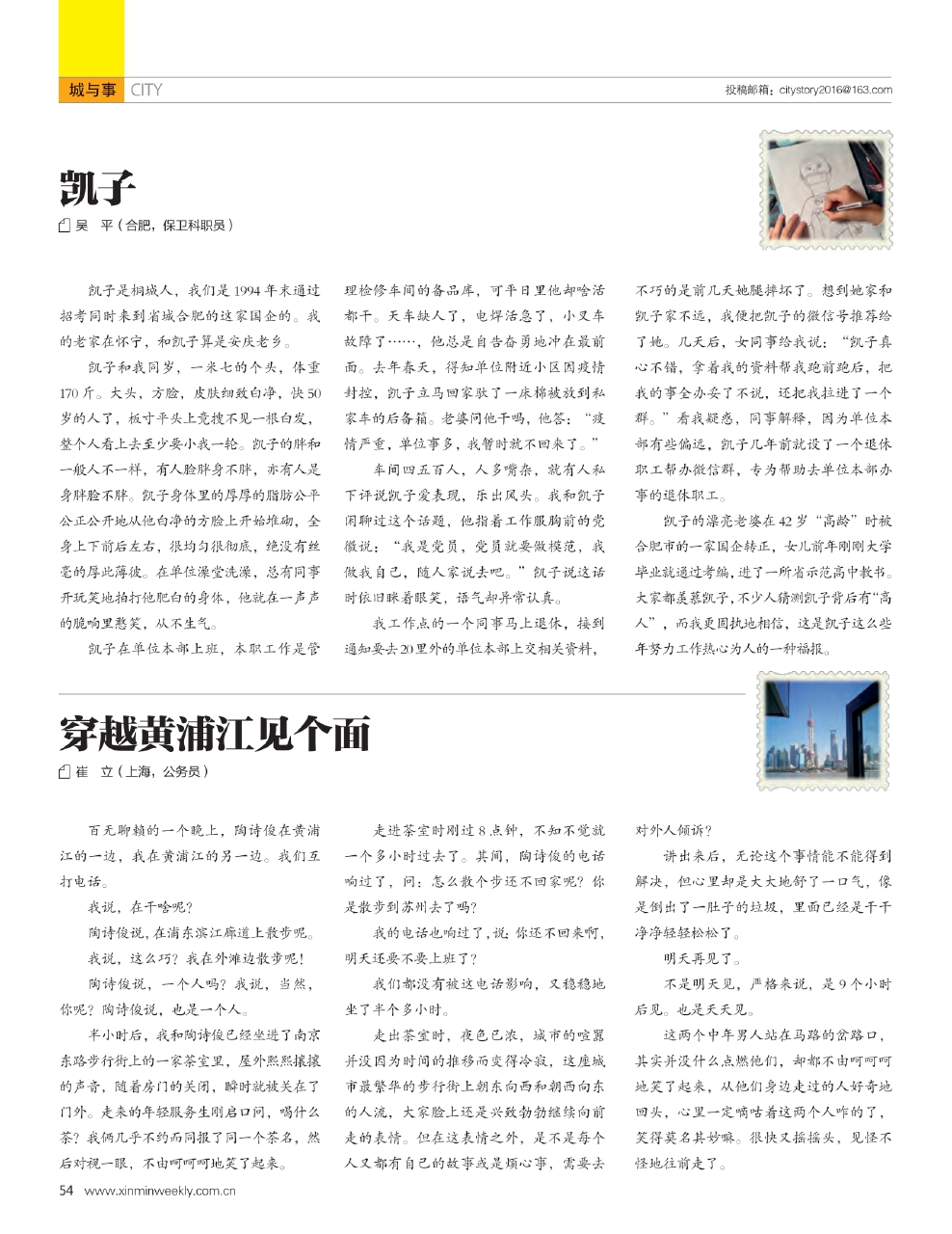 城与事 CITY

投稿邮箱：citystory2016@163.com

凯子

吴 平（合肥，保卫科职员）

凯子是桐城人，我们是1994年末通过招考同时来到省城合肥的这家国企的。我的老家在怀宁，和凯子算是安庆老乡。

凯子和我同岁，一米七的个头，体重170斤。大头，方脸，皮肤细致白净，快50岁的人了，板寸平头上竟搜不见一根白发，整个人看上去至少要小我一轮。凯子的胖和一般人不一样，有人脸胖身不胖，亦有人是身胖脸不胖。凯子身体里的厚厚的脂肪公平公正公开地从他白净的方脸上开始堆砌，全身上下前后左右，很均匀很彻底，绝没有丝毫的厚此薄彼。在单位澡堂洗澡，总有同事开玩笑地拍打他肥白的身体，他就在一声声的脆响里憨笑，从不生气。

凯子在单位本部上班，本职工作是管理检修车间的备品库，可平日里他却啥活都干。天车缺人了，电焊活急了，小叉车故障了……，他总是自告奋勇地冲在最前面。去年春天，得知单位附近小区因疫情封控，凯子立马回家驮了一床棉被放到私家车的后备箱。老婆问他干吗，他答：“疫情严重，单位事多，我暂时就不回来了。”

车间四五百人，人多嘴杂，就有人私下评说凯子爱表现，乐出风头。我和凯子闲聊过这个话题，他指着工作服胸前的党徽说：“我是党员，党员就要做模范，我做我自己，随人家说去吧。”凯子说这话时依旧眯着眼笑，语气却异常认真。

我工作点的一个同事马上退休，接到通知要去20里外的单位本部上交相关资料，不巧的是前几天她腿摔坏了。想到她家和凯子家不远，我便把凯子的微信号推荐给了她。几天后，女同事给我说：“凯子真心不错，拿着我的资料帮我跑前跑后，把我的事全办妥了不说，还把我拉进了一个群。”看我疑惑，同事解释，因为单位本部有些偏远，凯子几年前就设了一个退休职工帮办微信群，专为帮助去单位本部办事的退休职工。

凯子的漂亮老婆在42岁“高龄”时被合肥市的一家国企转正，女儿前年刚刚大学毕业就通过考编，进了一所省示范高中教书。大家都羡慕凯子，不少人猜测凯子背后有“高人”，而我更固执地相信，这是凯子这么些年努力工作热心为人的一种福报。

穿越黄浦江见个面

崔 立（上海，公务员）

百无聊赖的一个晚上，陶诗俊在黄浦江的一边，我在黄浦江的另一边。我们互打电话。

我说，在干啥呢？

陶诗俊说，在浦东滨江廊道上散步呢。

我说，这么巧？我在外滩边散步呢！

陶诗俊说，一个人吗？我说，当然，你呢？陶诗俊说，也是一个人。

半小时后，我和陶诗俊已经坐进了南京东路步行街上的一家茶室里，屋外熙熙攘攘的声音，随着房门的关闭，瞬时就被关在了门外。走来的年轻服务生刚启口问，喝什么茶？我俩几乎不约而同报了同一个茶名，然后对视一眼，不由呵呵呵地笑了起来。

走进茶室时刚过8点钟，不知不觉就一个多小时过去了。其间，陶诗俊的电话响过了，问：怎么散个步还不回家呢？你是散步到苏州去了吗？

我的电话也响过了，说：你还不回来啊，明天还要不要上班了？

我们都没有被这电话影响，又稳稳地坐了半个多小时。

走出茶室时，夜色已浓，城市的喧嚣并没因为时间的推移而变得冷寂，这座城市最繁华的步行街上朝东向西和朝西向东的人流，大家脸上还是兴致勃勃继续向前走的表情。但在这表情之外，是不是每个人又都有自己的故事或是烦心事，需要去对外人倾诉？

讲出来后，无论这个事情能不能得到解决，但心里却是大大地舒了一口气，像是倒出了一肚子的垃圾，里面已经是干干净净轻轻松松了。

明天再见了。

不是明天见，严格来说，是9个小时后见。也是天天见。

这两个中年男人站在马路的岔路口，其实并没什么点燃他们，却都不由呵呵呵地笑了起来，从他们身边走过的人好奇地回头，心里一定嘀咕着这两个人咋的了，笑得莫名其妙嘛。很快又摇摇头，见怪不怪地往前走了。

54 www.xinminweekly.com.cn